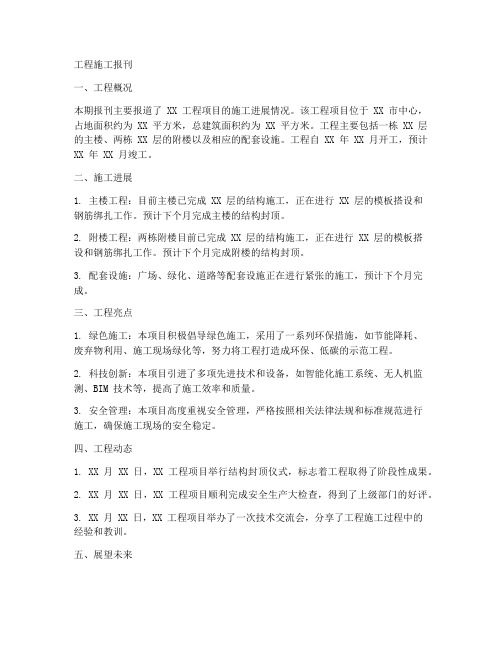 工程施工报刊

一、工程概况

本期报刊主要报道了 XX 工程项目的施工进展情况。该工程项目位于 XX 市中心，占地面积约为 XX 平方米，总建筑面积约为 XX 平方米。工程主要包括一栋 XX 层的主楼、两栋 XX 层的附楼以及相应的配套设施。工程自 XX 年 XX 月开工，预计 XX 年 XX 月竣工。

二、施工进展

1. 主楼工程：目前主楼已完成 XX 层的结构施工，正在进行 XX 层的模板搭设和钢筋绑扎工作。预计下个月完成主楼的结构封顶。

2. 附楼工程：两栋附楼目前已完成 XX 层的结构施工，正在进行 XX 层的模板搭设和钢筋绑扎工作。预计下个月完成附楼的结构封顶。

3. 配套设施：广场、绿化、道路等配套设施正在进行紧张的施工，预计下个月完成。

三、工程亮点

1. 绿色施工：本项目积极倡导绿色施工，采用了一系列环保措施，如节能降耗、废弃物利用、施工现场绿化等，努力将工程打造成环保、低碳的示范工程。

2. 科技创新：本项目引进了多项先进技术和设备，如智能化施工系统、无人机监测、BIM 技术等，提高了施工效率和质量。

3. 安全管理：本项目高度重视安全管理，严格按照相关法律法规和标准规范进行施工，确保施工现场的安全稳定。

四、工程动态

1. XX 月 XX 日，XX 工程项目举行结构封顶仪式，标志着工程取得了阶段性成果。

2. XX 月 XX 日，XX 工程项目顺利完成安全生产大检查，得到了上级部门的好评。

3. XX 月 XX 日，XX 工程项目举办了一次技术交流会，分享了工程施工过程中的经验和教训。

五、展望未来